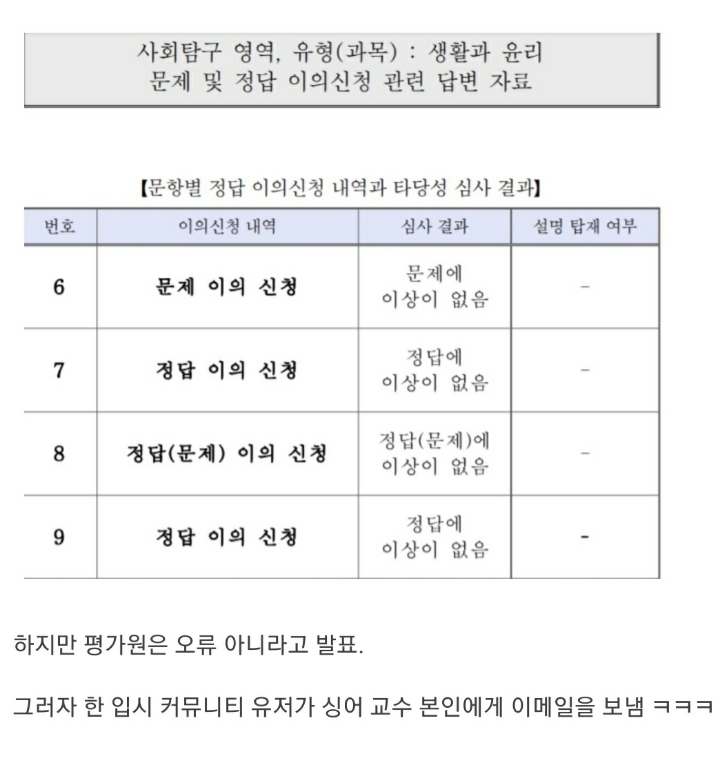 사회탐구 영역, 유형(과목) : 생활과 윤리
문제 및 정답 이의신청 관련 답변 자료

【문항별 정답 이의신청 내역과 타당성 심사 결과】

| 번호 | 이의신청 내역 | 심사 결과 | 설명 탑재 여부 |
|---|---|---|---|
| 6 | 문제 이의 신청 | 문제에 이상이 없음 | - |
| 7 | 정답 이의 신청 | 정답에 이상이 없음 | - |
| 8 | 정답(문제) 이의 신청 | 정답(문제)에 이상이 없음 | - |
| 9 | 정답 이의 신청 | 정답에 이상이 없음 | - |

하지만 평가원은 오류 아니라고 발표.

그러자 한 입시 커뮤니티 유저가 싱어 교수 본인에게 이메일을 보냄 ㅋㅋㅋ